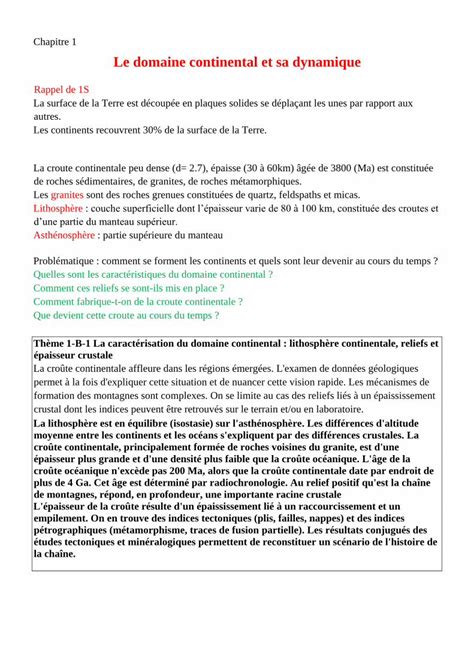 Chapitre 1

Le domaine continental et sa dynamique

Rappel de 1S
La surface de la Terre est découpée en plaques solides se déplaçant les unes par rapport aux autres.
Les continents recouvrent 30% de la surface de la Terre.

La croute continentale peu dense (d= 2.7), épaisse (30 à 60km) âgée de 3800 (Ma) est constituée de roches sédimentaires, de granites, de roches métamorphiques.
Les granites sont des roches grenues constituées de quartz, feldspaths et micas.
Lithosphère : couche superficielle dont l'épaisseur varie de 80 à 100 km, constituée des croutes et d'une partie du manteau supérieur.
Asthénosphère : partie supérieure du manteau

Problématique : comment se forment les continents et quels sont leur devenir au cours du temps ?
Quelles sont les caractéristiques du domaine continental ?
Comment ces reliefs se sont-ils mis en place ?
Comment fabrique-t-on de la croute continentale ?
Que devient cette croute au cours du temps ?

Thème 1-B-1 La caractérisation du domaine continental : lithosphère continentale, reliefs et épaisseur crustale
La croûte continentale affleure dans les régions émergées. L'examen de données géologiques permet à la fois d'expliquer cette situation et de nuancer cette vision rapide. Les mécanismes de formation des montagnes sont complexes. On se limite au cas des reliefs liés à un épaississement crustal dont les indices peuvent être retrouvés sur le terrain et/ou en laboratoire.
La lithosphère est en équilibre (isostasie) sur l'asthénosphère. Les différences d'altitude moyenne entre les continents et les océans s'expliquent par des différences crustales. La croûte continentale, principalement formée de roches voisines du granite, est d'une épaisseur plus grande et d'une densité plus faible que la croûte océanique. L'âge de la croûte océanique n'excède pas 200 Ma, alors que la croûte continentale date par endroit de plus de 4 Ga. Cet âge est déterminé par radiochronologie. Au relief positif qu'est la chaîne de montagnes, répond, en profondeur, une importante racine crustale
L'épaisseur de la croûte résulte d'un épaississement lié à un raccourcissement et un empilement. On en trouve des indices tectoniques (plis, failles, nappes) et des indices pétrographiques (métamorphisme, traces de fusion partielle). Les résultats conjugués des études tectoniques et minéralogiques permettent de reconstituer un scénario de l'histoire de la chaîne.